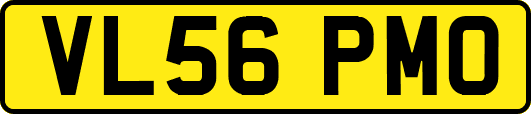 VL56 PMO